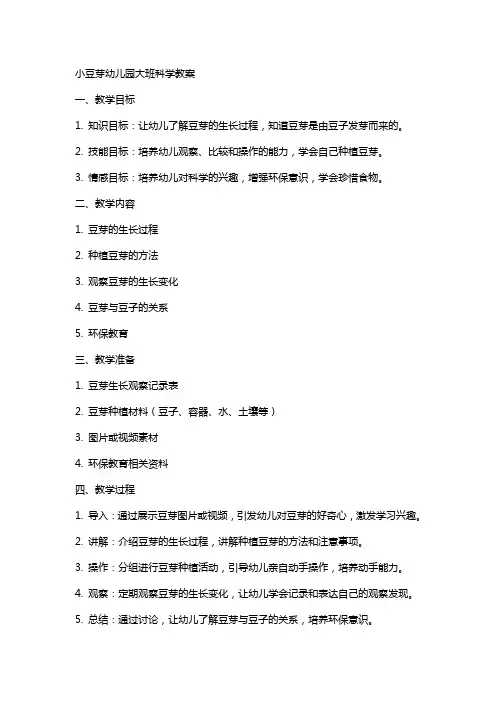 小豆芽幼儿园大班科学教案

一、教学目标

1. 知识目标：让幼儿了解豆芽的生长过程，知道豆芽是由豆子发芽而来的。

2. 技能目标：培养幼儿观察、比较和操作的能力，学会自己种植豆芽。

3. 情感目标：培养幼儿对科学的兴趣，增强环保意识，学会珍惜食物。

二、教学内容

1. 豆芽的生长过程

2. 种植豆芽的方法

3. 观察豆芽的生长变化

4. 豆芽与豆子的关系

5. 环保教育

三、教学准备

1. 豆芽生长观察记录表

2. 豆芽种植材料（豆子、容器、水、土壤等）

3. 图片或视频素材

4. 环保教育相关资料

四、教学过程

1. 导入：通过展示豆芽图片或视频，引发幼儿对豆芽的好奇心，激发学习兴趣。

2. 讲解：介绍豆芽的生长过程，讲解种植豆芽的方法和注意事项。

3. 操作：分组进行豆芽种植活动，引导幼儿亲自动手操作，培养动手能力。

4. 观察：定期观察豆芽的生长变化，让幼儿学会记录和表达自己的观察发现。

5. 总结：通过讨论，让幼儿了解豆芽与豆子的关系，培养环保意识。